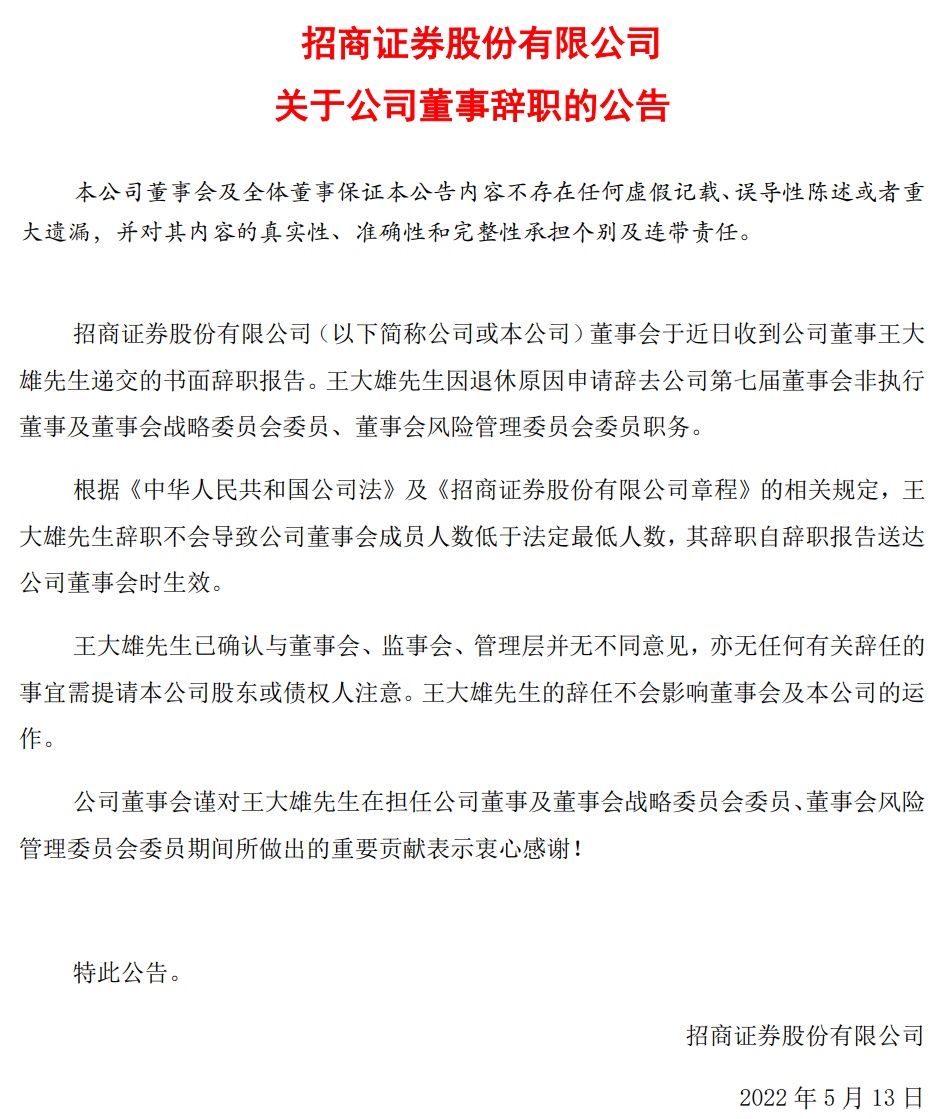 招商证券股份有限公司
关于公司董事辞职的公告

本公司董事会及全体董事保证本公告内容不存在任何虚假记载、误导性陈述或者重大遗漏，并对其内容的真实性、准确性和完整性承担个别及连带责任。

招商证券股份有限公司（以下简称公司或本公司）董事会于近日收到公司董事王大雄先生递交的书面辞职报告。王大雄先生因退休原因申请辞去公司第七届董事会非执行董事及董事会战略委员会委员、董事会风险管理委员会委员职务。

根据《中华人民共和国公司法》及《招商证券股份有限公司章程》的相关规定，王大雄先生辞职不会导致公司董事会成员人数低于法定最低人数，其辞职自辞职报告送达公司董事会时生效。

王大雄先生已确认与董事会、监事会、管理层并无不同意见，亦无任何有关辞任的事宜需提请本公司股东或债权人注意。王大雄先生的辞任不会影响董事会及本公司的运作。

公司董事会谨对王大雄先生在担任公司董事及董事会战略委员会委员、董事会风险管理委员会委员期间所做出的重要贡献表示衷心感谢！

特此公告。

招商证券股份有限公司

2022 年 5 月 13 日